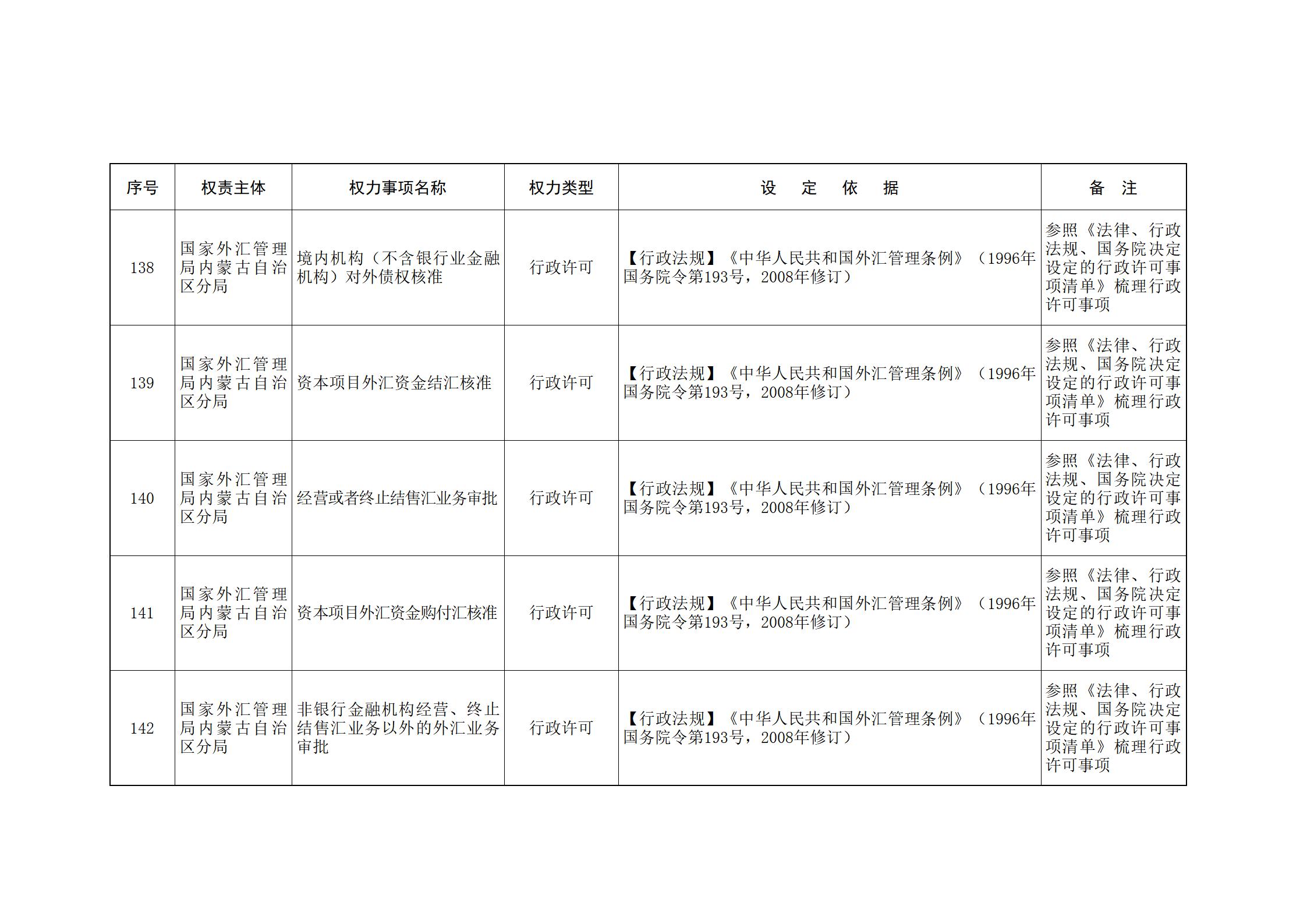 | 序号 | 权责主体 | 权力事项名称 | 权力类型 | 设　定　依　据 | 备　注 |
|---|---|---|---|---|---|
| 138 | 国家外汇管理局内蒙古自治区分局 | 境内机构（不含银行业金融机构）对外债权核准 | 行政许可 | 【行政法规】《中华人民共和国外汇管理条例》（1996年国务院令第193号，2008年修订） | 参照《法律、行政法规、国务院决定设定的行政许可事项清单》梳理行政许可事项 |
| 139 | 国家外汇管理局内蒙古自治区分局 | 资本项目外汇资金结汇核准 | 行政许可 | 【行政法规】《中华人民共和国外汇管理条例》（1996年国务院令第193号，2008年修订） | 参照《法律、行政法规、国务院决定设定的行政许可事项清单》梳理行政许可事项 |
| 140 | 国家外汇管理局内蒙古自治区分局 | 经营或者终止结售汇业务审批 | 行政许可 | 【行政法规】《中华人民共和国外汇管理条例》（1996年国务院令第193号，2008年修订） | 参照《法律、行政法规、国务院决定设定的行政许可事项清单》梳理行政许可事项 |
| 141 | 国家外汇管理局内蒙古自治区分局 | 资本项目外汇资金购付汇核准 | 行政许可 | 【行政法规】《中华人民共和国外汇管理条例》（1996年国务院令第193号，2008年修订） | 参照《法律、行政法规、国务院决定设定的行政许可事项清单》梳理行政许可事项 |
| 142 | 国家外汇管理局内蒙古自治区分局 | 非银行金融机构经营、终止结售汇业务以外的外汇业务审批 | 行政许可 | 【行政法规】《中华人民共和国外汇管理条例》（1996年国务院令第193号，2008年修订） | 参照《法律、行政法规、国务院决定设定的行政许可事项清单》梳理行政许可事项 |